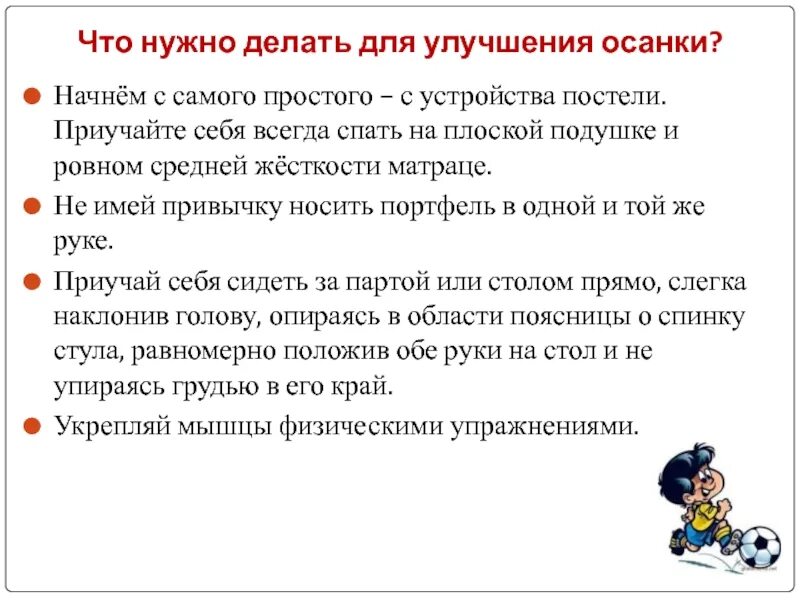 Что нужно делать для улучшения осанки?

Начнём с самого простого – с устройства постели. Приучайте себя всегда спать на плоской подушке и ровном средней жёсткости матраце.

Не имей привычку носить портфель в одной и той же руке.

Приучай себя сидеть за партой или столом прямо, слегка наклонив голову, опираясь в области поясницы о спинку стула, равномерно положив обе руки на стол и не упираясь грудью в его край.

Укрепляй мышцы физическими упражнениями.